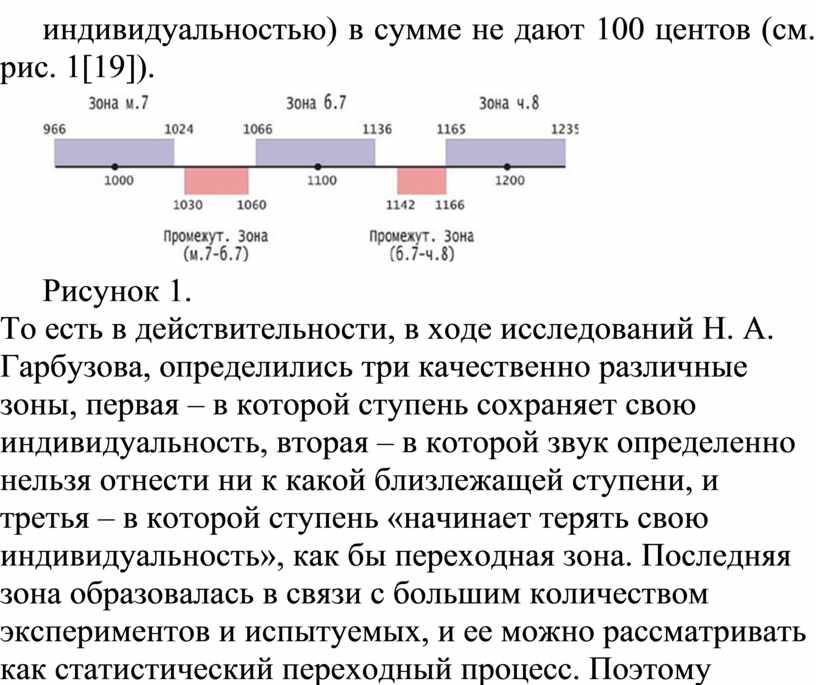 индивидуальностью) в сумме не дают 100 центов (см. рис. 1[19]).

Зона м.7
Зона б.7
Зона ч.8
966
1024
1066
1136
1165
1235
1000
1100
1200
1030
1060
1142
1166
Промежут. Зона (м.7-б.7)
Промежут. Зона (б.7-ч.8)

Рисунок 1.

То есть в действительности, в ходе исследований Н. А. Гарбузова, определились три качественно различные зоны, первая – в которой ступень сохраняет свою индивидуальность, вторая – в которой звук определенно нельзя отнести ни к какой близлежащей ступени, и третья – в которой ступень «начинает терять свою индивидуальность», как бы переходная зона. Последняя зона образовалась в связи с большим количеством экспериментов и испытуемых, и ее можно рассматривать как статистический переходный процесс. Поэтому